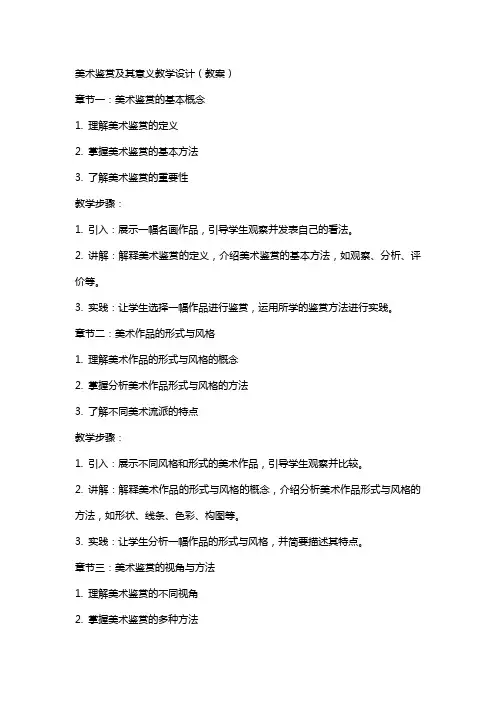 美术鉴赏及其意义教学设计（教案）

章节一：美术鉴赏的基本概念

1. 理解美术鉴赏的定义

2. 掌握美术鉴赏的基本方法

3. 了解美术鉴赏的重要性

教学步骤：

1. 引入：展示一幅名画作品，引导学生观察并发表自己的看法。

2. 讲解：解释美术鉴赏的定义，介绍美术鉴赏的基本方法，如观察、分析、评价等。

3. 实践：让学生选择一幅作品进行鉴赏，运用所学的鉴赏方法进行实践。

章节二：美术作品的形式与风格

1. 理解美术作品的形式与风格的概念

2. 掌握分析美术作品形式与风格的方法

3. 了解不同美术流派的特点

教学步骤：

1. 引入：展示不同风格和形式的美术作品，引导学生观察并比较。

2. 讲解：解释美术作品的形式与风格的概念，介绍分析美术作品形式与风格的方法，如形状、线条、色彩、构图等。

3. 实践：让学生分析一幅作品的形式与风格，并简要描述其特点。

章节三：美术鉴赏的视角与方法

1. 理解美术鉴赏的不同视角

2. 掌握美术鉴赏的多种方法